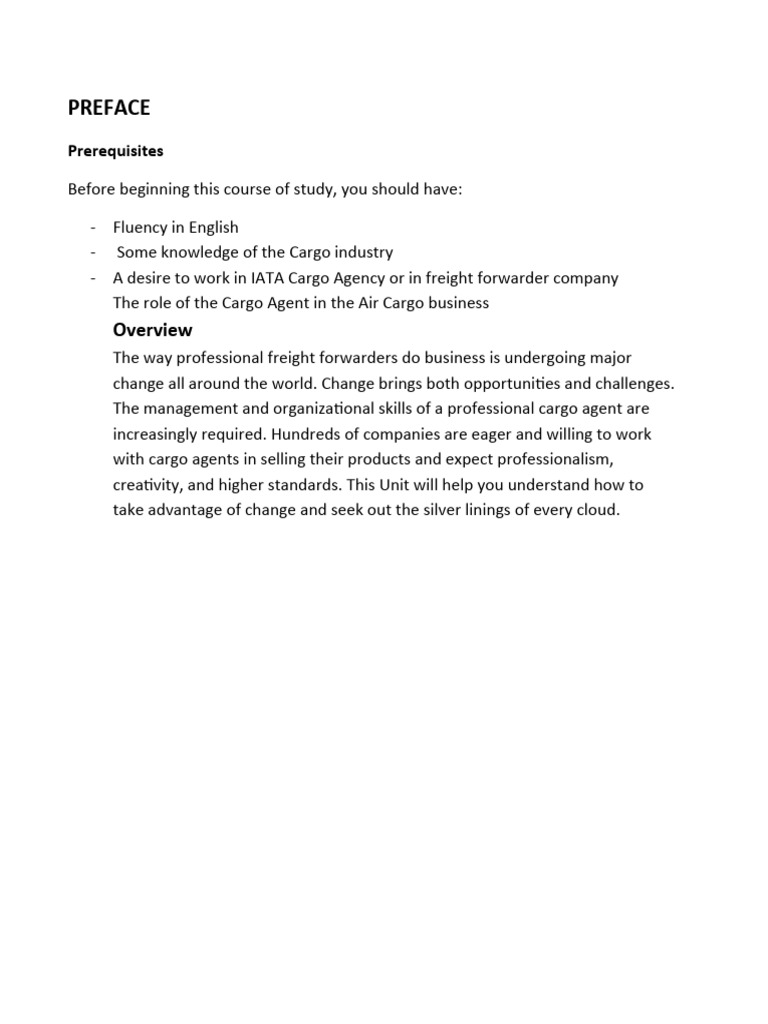 PREFACE

Prerequisites

Before beginning this course of study, you should have:

- Fluency in English
- Some knowledge of the Cargo industry
- A desire to work in IATA Cargo Agency or in freight forwarder company
The role of the Cargo Agent in the Air Cargo business

Overview

The way professional freight forwarders do business is undergoing major change all around the world. Change brings both opportunities and challenges. The management and organizational skills of a professional cargo agent are increasingly required. Hundreds of companies are eager and willing to work with cargo agents in selling their products and expect professionalism, creativity, and higher standards. This Unit will help you understand how to take advantage of change and seek out the silver linings of every cloud.